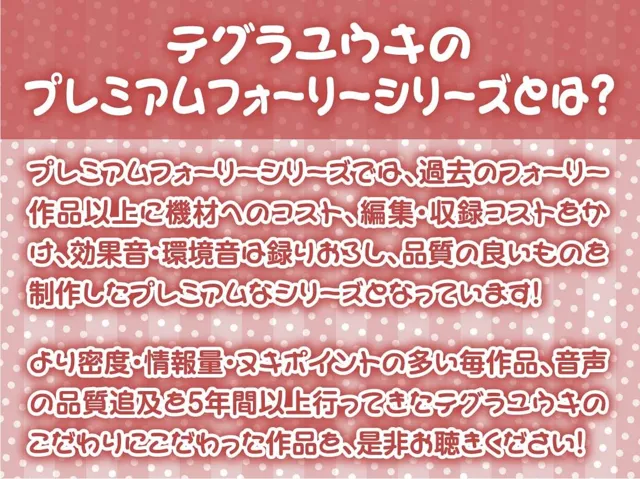 テグラユウキの
プレミアムフォーリーシリーズとは?

プレミアムフォーリーシリーズでは、過去のフォーリー作品以上に機材へのコスト、編集・収録コストをかけ、効果音・環境音は録りおろし、品質の良いものを制作したプレミアムなシリーズとなっています!

より密度・情報量・ヌキポイントの多い毎作品、音声の品質追及を5年間以上行ってきたテグラユウキのこだわりにこだわった作品を、是非お聴きください!